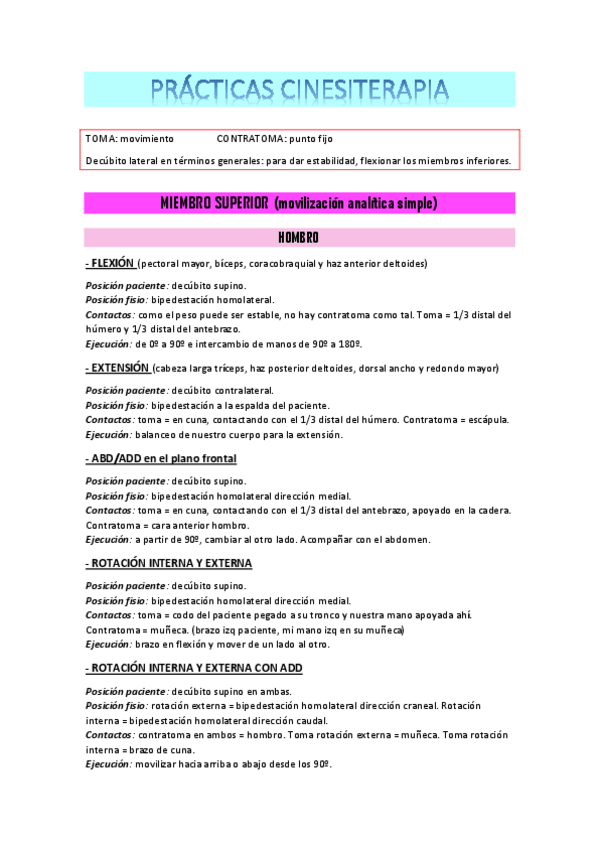 PRÁCTICAS CINESITERAPIA

TOMA: movimiento CONTRATOMA: punto fijo

Decúbito lateral en términos generales: para dar estabilidad, flexionar los miembros inferiores.

MIEMBRO SUPERIOR (movilización analítica simple)

HOMBRO

- FLEXIÓN (pectoral mayor, bíceps, coracobraquial y haz anterior deltoides)

Posición paciente: decúbito supino.
Posición fisio: bipedestación homolateral.
Contactos: como el peso puede ser estable, no hay contratoma como tal. Toma = 1/3 distal del húmero y 1/3 distal del antebrazo.
Ejecución: de 0º a 90º e intercambio de manos de 90º a 180º.

- EXTENSIÓN (cabeza larga tríceps, haz posterior deltoides, dorsal ancho y redondo mayor)

Posición paciente: decúbito contralateral.
Posición fisio: bipedestación a la espalda del paciente.
Contactos: toma = en cuna, contactando con el 1/3 distal del húmero. Contratoma = escápula.
Ejecución: balanceo de nuestro cuerpo para la extensión.

- ABD/ADD en el plano frontal

Posición paciente: decúbito supino.
Posición fisio: bipedestación homolateral dirección medial.
Contactos: toma = en cuna, contactando con el 1/3 distal del antebrazo, apoyado en la cadera. Contratoma = cara anterior hombro.
Ejecución: a partir de 90º, cambiar al otro lado. Acompañar con el abdomen.

- ROTACIÓN INTERNA Y EXTERNA

Posición paciente: decúbito supino.
Posición fisio: bipedestación homolateral dirección medial.
Contactos: toma = codo del paciente pegado a su tronco y nuestra mano apoyada ahí. Contratoma = muñeca. (brazo izq paciente, mi mano izq en su muñeca)
Ejecución: brazo en flexión y mover de un lado al otro.

- ROTACIÓN INTERNA Y EXTERNA CON ADD

Posición paciente: decúbito supino en ambas.
Posición fisio: rotación externa = bipedestación homolateral dirección craneal. Rotación interna = bipedestación homolateral dirección caudal.
Contactos: contratoma en ambos = hombro. Toma rotación externa = muñeca. Toma rotación interna = brazo de cuna.
Ejecución: movilizar hacia arriba o abajo desde los 90º.